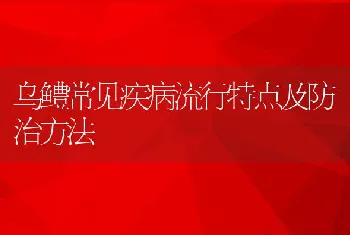 乌鳢常见疾病流行特点及防治方法